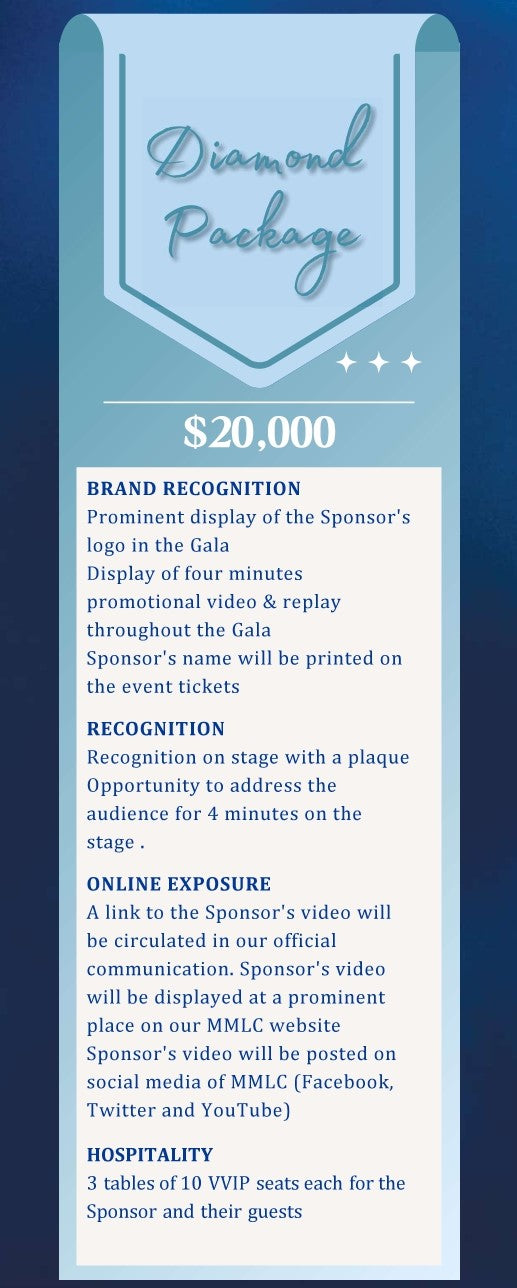 Diamond Package

$20,000

BRAND RECOGNITION
Prominent display of the Sponsor's logo in the Gala
Display of four minutes promotional video & replay throughout the Gala
Sponsor's name will be printed on the event tickets

RECOGNITION
Recognition on stage with a plaque
Opportunity to address the audience for 4 minutes on the stage .

ONLINE EXPOSURE
A link to the Sponsor's video will be circulated in our official communication. Sponsor's video will be displayed at a prominent place on our MMLC website
Sponsor's video will be posted on social media of MMLC (Facebook, Twitter and YouTube)

HOSPITALITY
3 tables of 10 VVIP seats each for the Sponsor and their guests